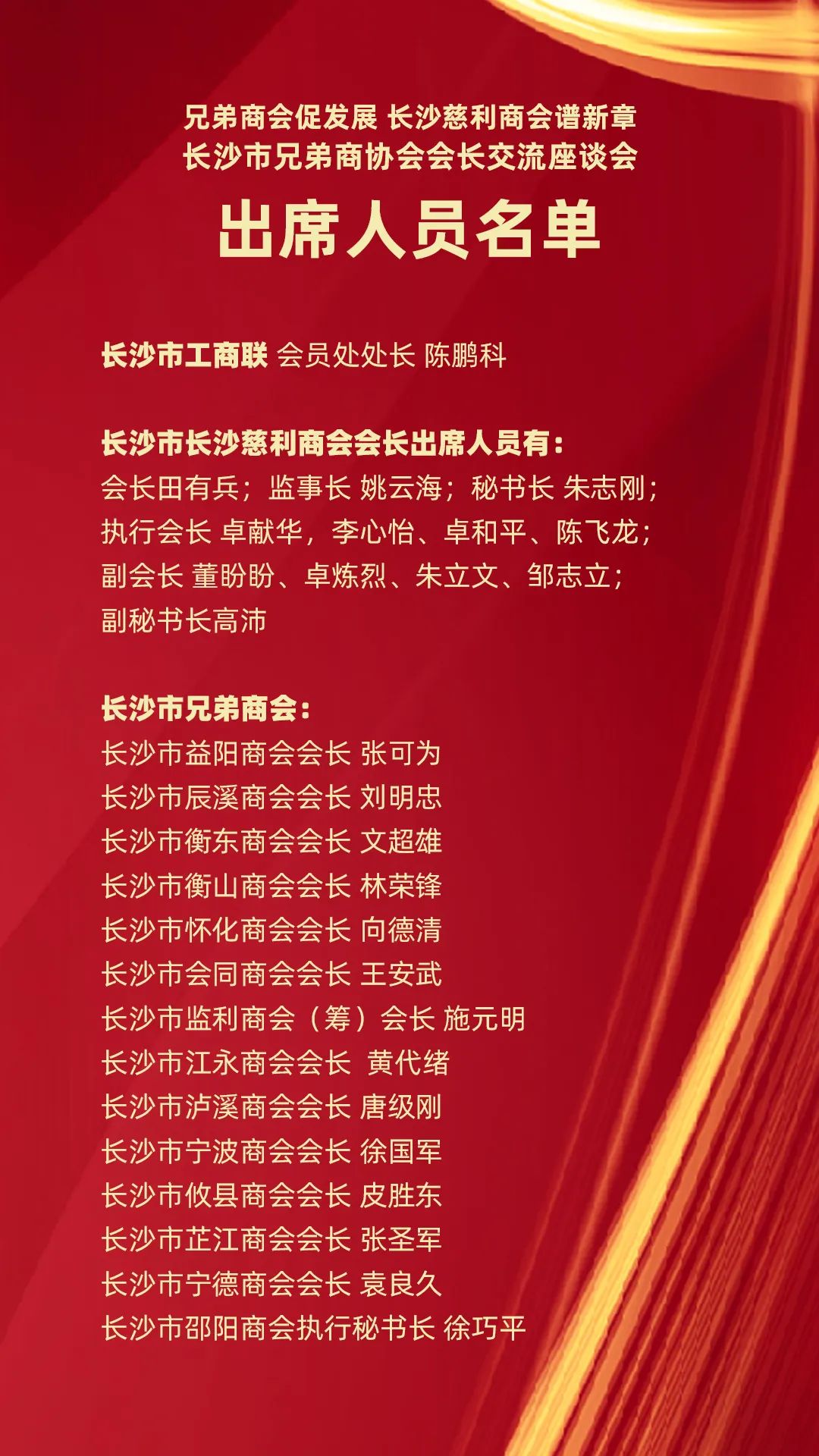 兄弟商会促发展 长沙慈利商会谱新章
长沙市兄弟商协会会长交流座谈会

出席人员名单

长沙市工商联 会员处处长 陈鹏科

长沙市长沙慈利商会会长出席人员有：
会长田有兵；监事长 姚云海；秘书长 朱志刚；
执行会长 卓献华，李心怡、卓和平、陈飞龙；
副会长 董盼盼、卓炼烈、朱立文、邹志立；
副秘书长高沛

长沙市兄弟商会：
长沙市益阳商会会长 张可为
长沙市辰溪商会会长 刘明忠
长沙市衡东商会会长 文超雄
长沙市衡山商会会长 林荣锋
长沙市怀化商会会长 向德清
长沙市会同商会会长 王安武
长沙市监利商会（筹）会长 施元明
长沙市江永商会会长 黄代绪
长沙市泸溪商会会长 唐级刚
长沙市宁波商会会长 徐国军
长沙市攸县商会会长 皮胜东
长沙市芷江商会会长 张圣军
长沙市宁德商会会长 袁良久
长沙市邵阳商会执行秘书长 徐巧平